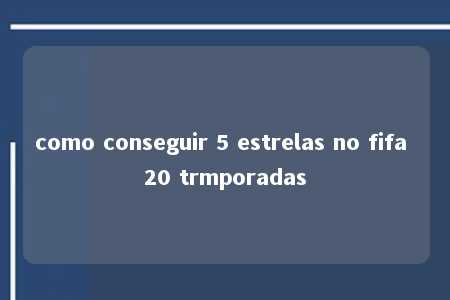 como conseguir 5 estrelas no fifa 20 trmporadas